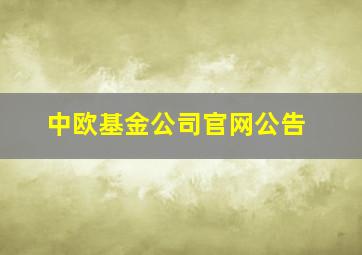 中欧基金公司官网公告